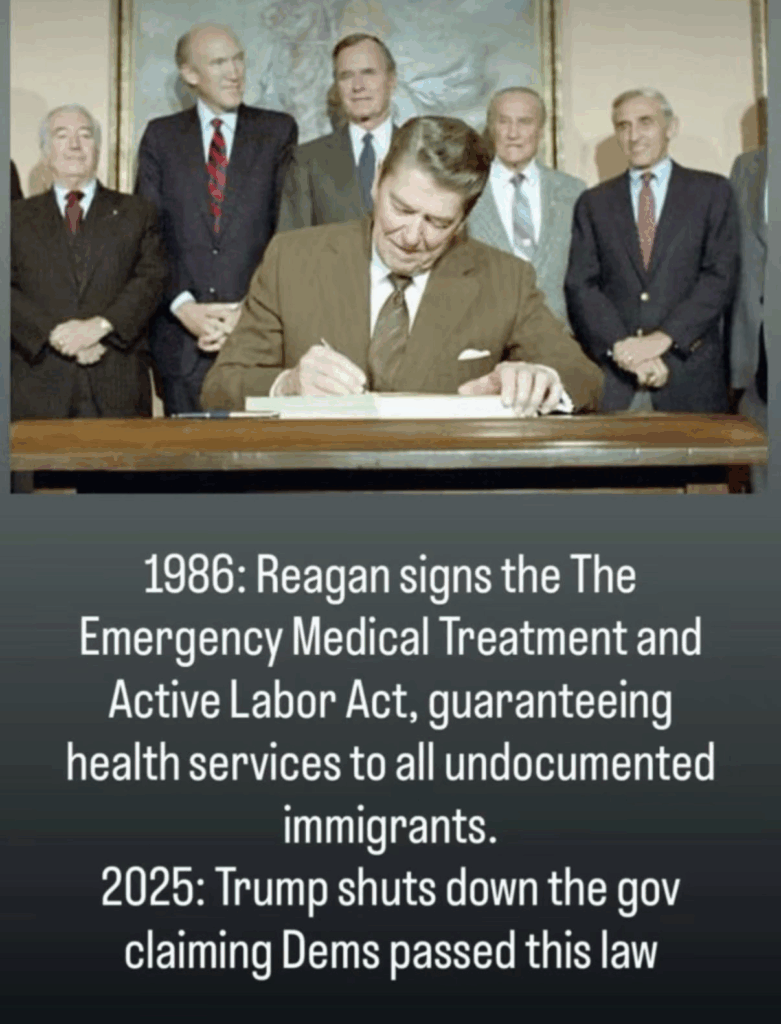 1986: Reagan signs the The Emergency Medical Treatment and Active Labor Act, guaranteeing health services to all undocumented immigrants.
2025: Trump shuts down the gov claiming Dems passed this law